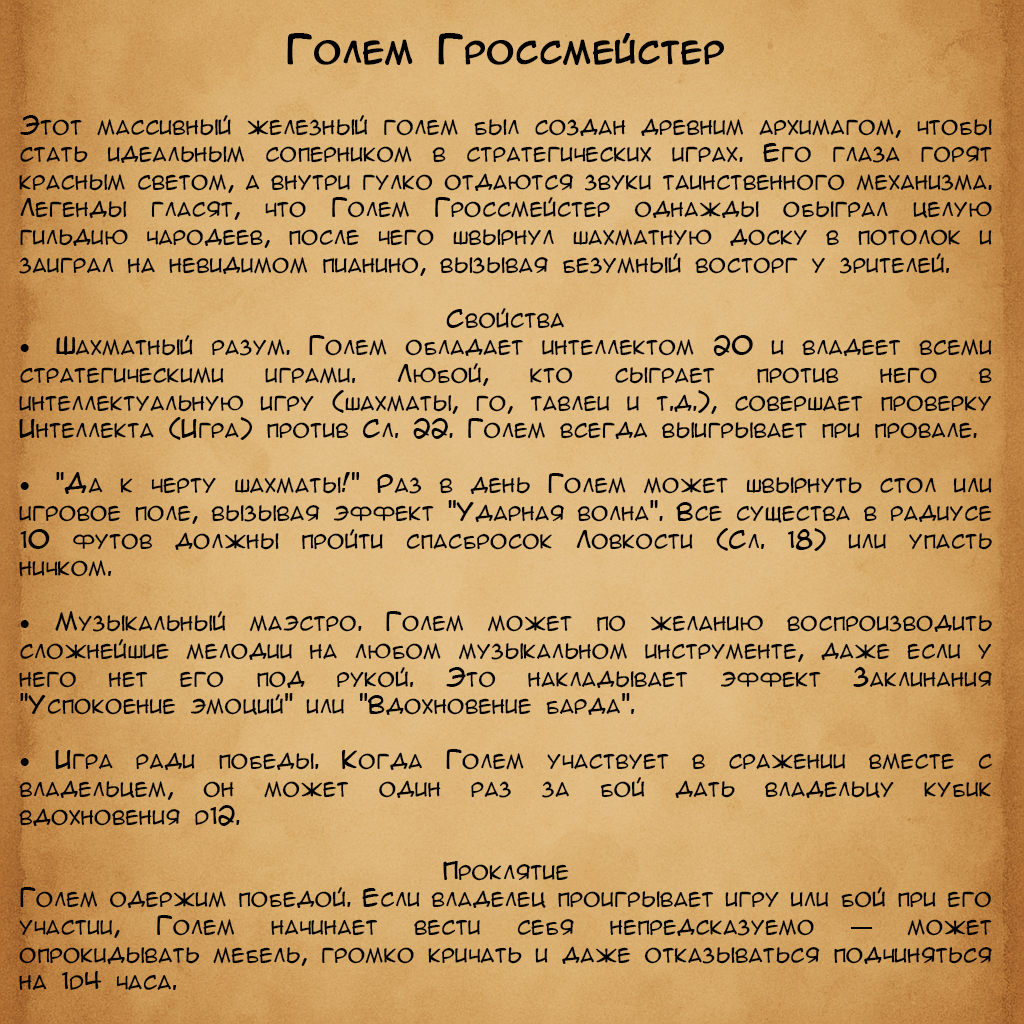 Голем Гроссмейстер

Этот массивный железный голем был создан древним архимагом, чтобы стать идеальным соперником в стратегических играх. Его глаза горят красным светом, а внутри гулко отдаются звуки таинственного механизма. Легенды гласят, что Голем Гроссмейстер однажды обыграл целую гильдию чародеев, после чего швырнул шахматную доску в потолок и заиграл на невидимом пианино, вызывая безумный восторг у зрителей.

Свойства
• Шахматный разум. Голем обладает интеллектом 20 и владеет всеми стратегическими играми. Любой, кто сыграет против него в интеллектуальную игру (шахматы, го, тавлеи и т.д.), совершает проверку Интеллекта (Игра) против Сл. 22. Голем всегда выигрывает при провале.

• "Да к черту шахматы!" Раз в день Голем может швырнуть стол или игровое поле, вызывая эффект "Ударная волна". Все существа в радиусе 10 футов должны пройти спасбросок Ловкости (Сл. 18) или упасть ничком.

• Музыкальный маэстро. Голем может по желанию воспроизводить сложнейшие мелодии на любом музыкальном инструменте, даже если у него нет его под рукой. Это накладывает эффект Заклинания "Успокоение эмоций" или "Вдохновение барда".

• Игра ради победы. Когда Голем участвует в сражении вместе с владельцем, он может один раз за бой дать владельцу кубик вдохновения d12.

Проклятие
Голем одержим победой. Если владелец проигрывает игру или бой при его участии, Голем начинает вести себя непредсказуемо — может опрокидывать мебель, громко кричать и даже отказываться подчиняться на 1d4 часа.